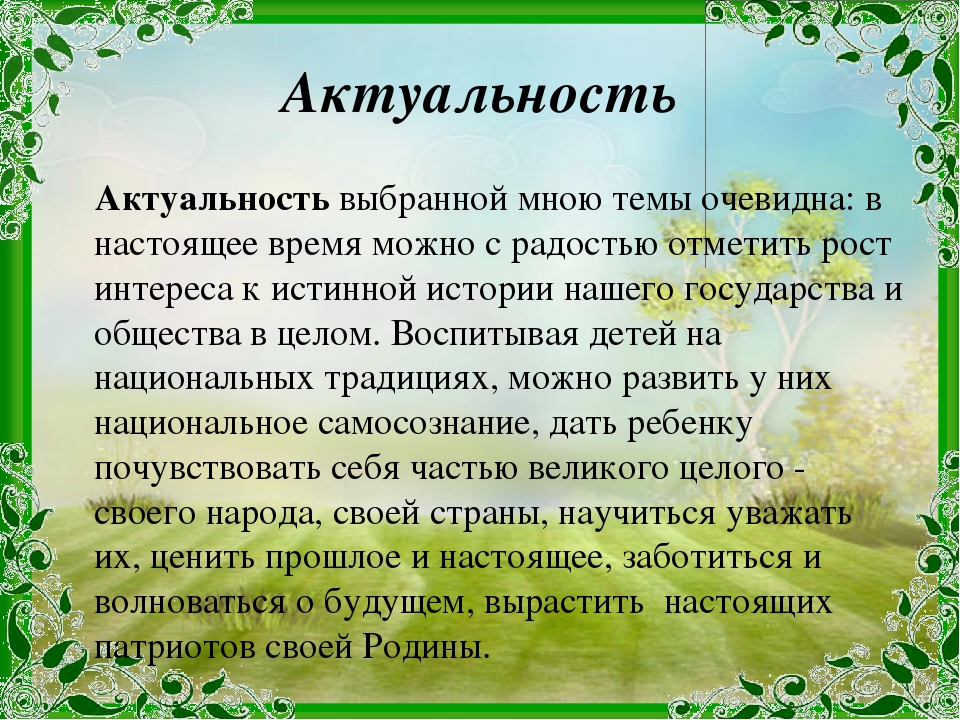 Актуальность

Актуальность выбранной мною темы очевидна: в настоящее время можно с радостью отметить рост интереса к истинной истории нашего государства и общества в целом. Воспитывая детей на национальных традициях, можно развить у них национальное самосознание, дать ребенку почувствовать себя частью великого целого - своего народа, своей страны, научиться уважать их, ценить прошлое и настоящее, заботиться и волноваться о будущем, вырастить настоящих патриотов своей Родины.